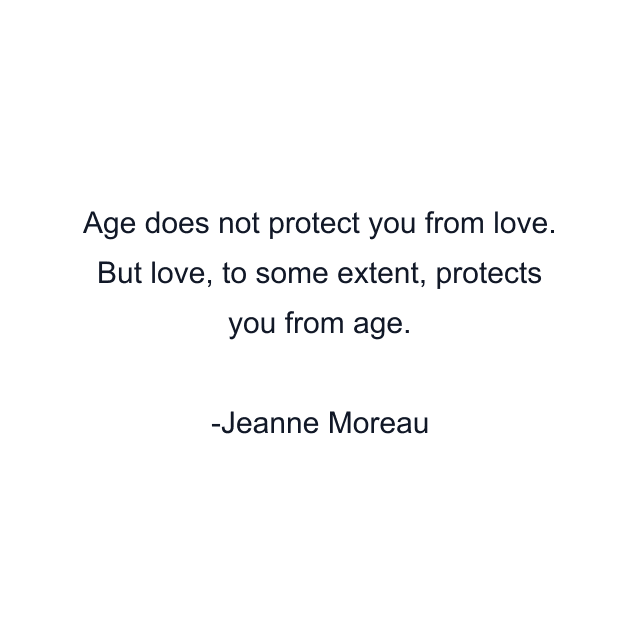 Age does not protect you from love. But love, to some extent, protects you from age.

-Jeanne Moreau